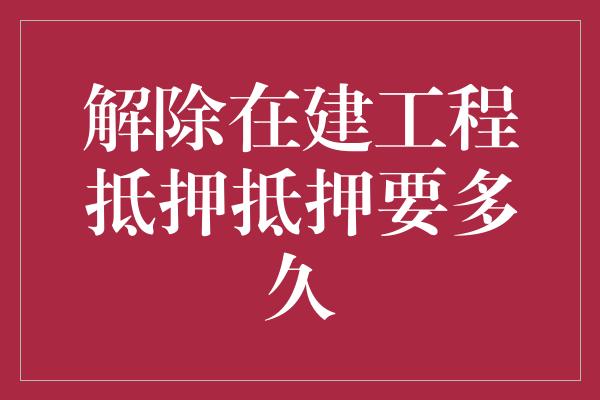 解除在建工程抵押抵押要多久